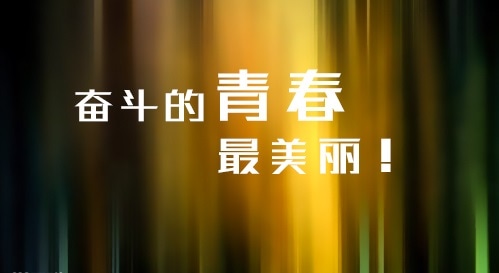 奋斗的青春

最美丽！